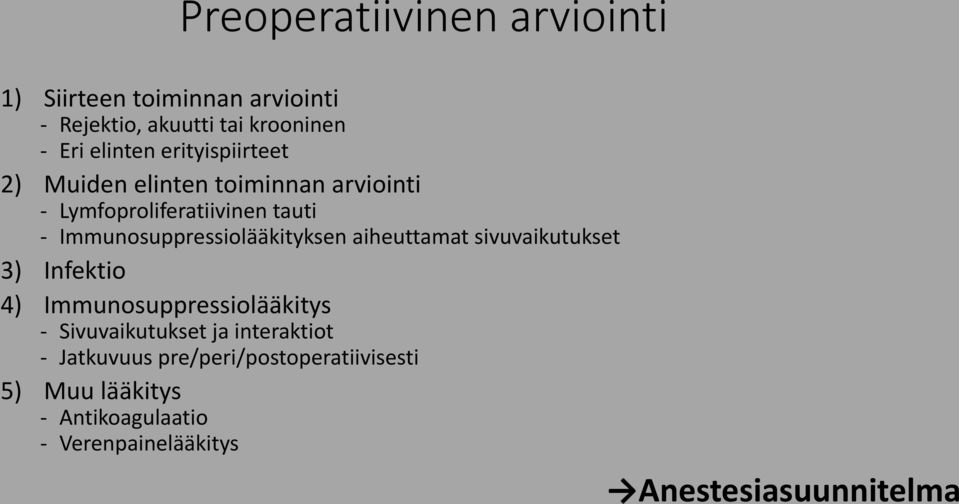 Preoperatiivinen arviointi

1) Siirteen toiminnan arviointi
- Rejektio, akuutti tai krooninen
- Eri elinten erityispiirteet

2) Muiden elinten toiminnan arviointi
- Lymfoproliferatiivinen tauti
- Immunosuppressiolääkityksen aiheuttamat sivuvaikutukset

3) Infektio

4) Immunosuppressiolääkitys
- Sivuvaikutukset ja interaktiot
- Jatkuvuus pre/peri/postoperatiivisesti

5) Muu lääkitys
- Antikoagulaatio
- Verenpainelääkitys

→Anestesiasuunnitelma